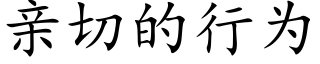 亲切的行为